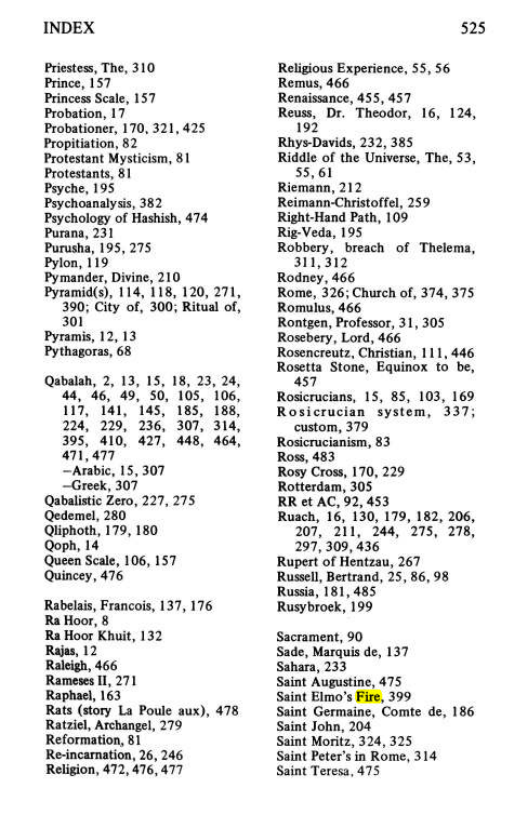 INDEX 525

Priestess, The, 310
Prince, 157
Princess Scale, 157
Probation, 17
Probationer, 170, 321, 425
Propitiation, 82
Protestant Mysticism, 81
Protestants, 81
Psyche, 195
Psychoanalysis, 382
Psychology of Hashish, 474
Purana, 231
Purusha, 195, 275
Pylon, 119
Pymander, Divine, 210
Pyramid(s), 114, 118, 120, 271, 390; City of, 300; Ritual of, 301
Pyramis, 12, 13
Pythagoras, 68

Qabalah, 2, 13, 15, 18, 23, 24, 44, 46, 49, 50, 105, 106, 117, 141, 145, 185, 188, 224, 229, 236, 307, 314, 395, 410, 427, 448, 464, 471, 477
-Arabic, 15, 307
-Greek, 307
Qabalistic Zero, 227, 275
Qedemel, 280
Qliphoth, 179, 180
Qoph, 14
Queen Scale, 106, 157
Quincey, 476

Rabelais, Francois, 137, 176
Ra Hoor, 8
Ra Hoor Khuit, 132
Rajas, 12
Raleigh, 466
Rameses II, 271
Raphael, 163
Rats (story La Poule aux), 478
Ratziel, Archangel, 279
Reformation, 81
Re-incarnation, 26, 246
Religion, 472, 476, 477

Religious Experience, 55, 56
Remus, 466
Renaissance, 455, 457
Reuss, Dr. Theodor, 16, 124, 192
Rhys-Davids, 232, 385
Riddle of the Universe, The, 53, 55, 61
Riemann, 212
Reimann-Christoffel, 259
Right-Hand Path, 109
Rig-Veda, 195
Robbery, breach of Thelema, 311, 312
Rodney, 466
Rome, 326; Church of, 374, 375
Romulus, 466
Rontgen, Professor, 31, 305
Rosebery, Lord, 466
Rosencreutz, Christian, 111, 446
Rosetta Stone, Equinox to be, 457
Rosicrucians, 15, 85, 103, 169
Rosicrucian system, 337; custom, 379
Rosicrucianism, 83
Ross, 483
Rosy Cross, 170, 229
Rotterdam, 305
RR et AC, 92, 453
Ruach, 16, 130, 179, 182, 206, 207, 211, 244, 275, 278, 297, 309, 436
Rupert of Hentzau, 267
Russell, Bertrand, 25, 86, 98
Russia, 181, 485
Rusybroek, 199

Sacrament, 90
Sade, Marquis de, 137
Sahara, 233
Saint Augustine, 475
Saint Elmo's Fire, 399
Saint Germaine, Comte de, 186
Saint John, 204
Saint Moritz, 324, 325
Saint Peter's in Rome, 314
Saint Teresa, 475